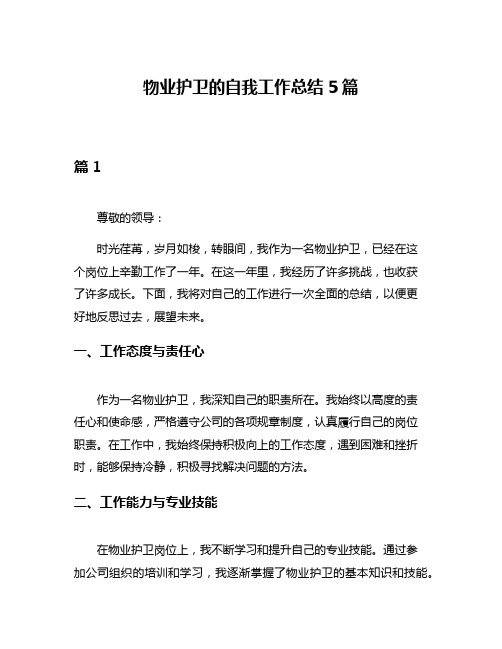 物业护卫的自我工作总结 5 篇

篇 1

尊敬的领导：

时光荏苒，岁月如梭，转眼间，我作为一名物业护卫，已经在这个岗位上辛勤工作了一年。在这一年里，我经历了许多挑战，也收获了许多成长。下面，我将对自己的工作进行一次全面的总结，以便更好地反思过去，展望未来。

一、工作态度与责任心

作为一名物业护卫，我深知自己的职责所在。我始终以高度的责任心和使命感，严格遵守公司的各项规章制度，认真履行自己的岗位职责。在工作中，我始终保持积极向上的工作态度，遇到困难和挫折时，能够保持冷静，积极寻找解决问题的方法。

二、工作能力与专业技能

在物业护卫岗位上，我不断学习和提升自己的专业技能。通过参加公司组织的培训和学习，我逐渐掌握了物业护卫的基本知识和技能。